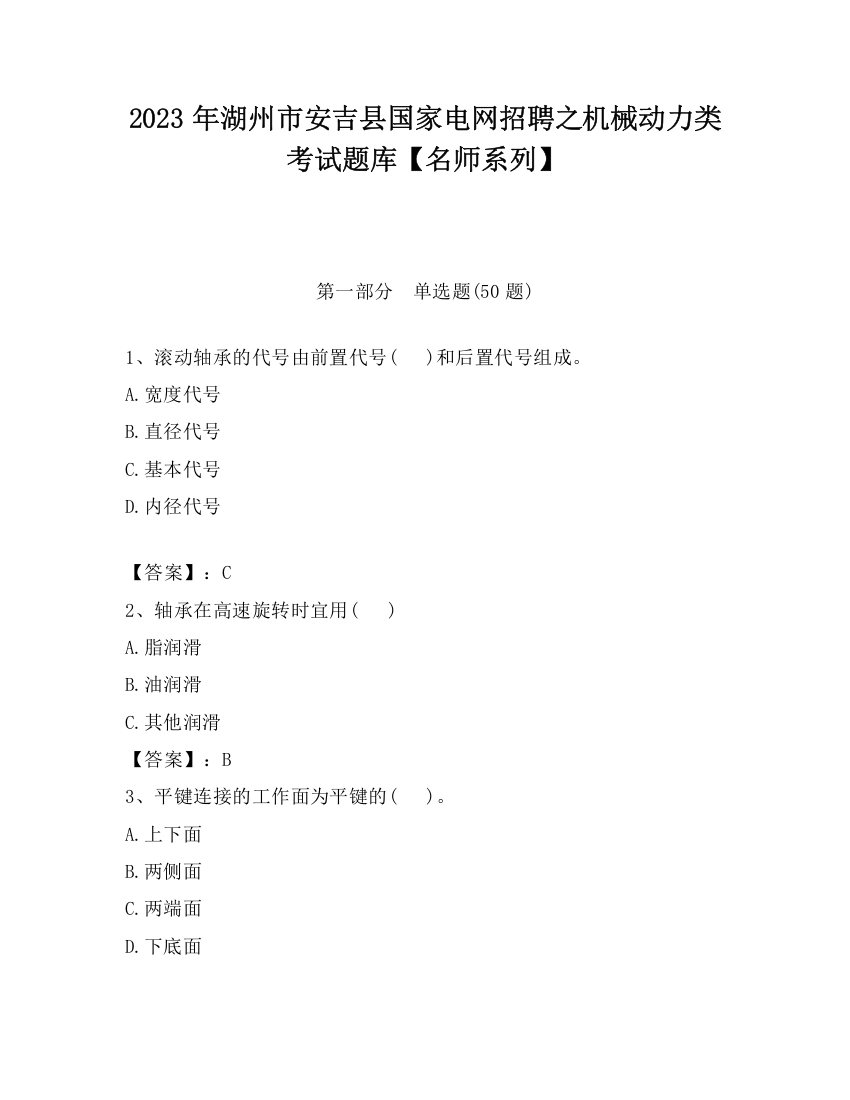 2023 年湖州市安吉县国家电网招聘之机械动力类考试题库【名师系列】

第一部分 单选题(50 题)

1、滚动轴承的代号由前置代号( )和后置代号组成。

A.宽度代号

B.直径代号

C.基本代号

D.内径代号

【答案】：C

2、轴承在高速旋转时宜用( )

A.脂润滑

B.油润滑

C.其他润滑

【答案】：B

3、平键连接的工作面为平键的( )。

A.上下面

B.两侧面

C.两端面

D.下底面